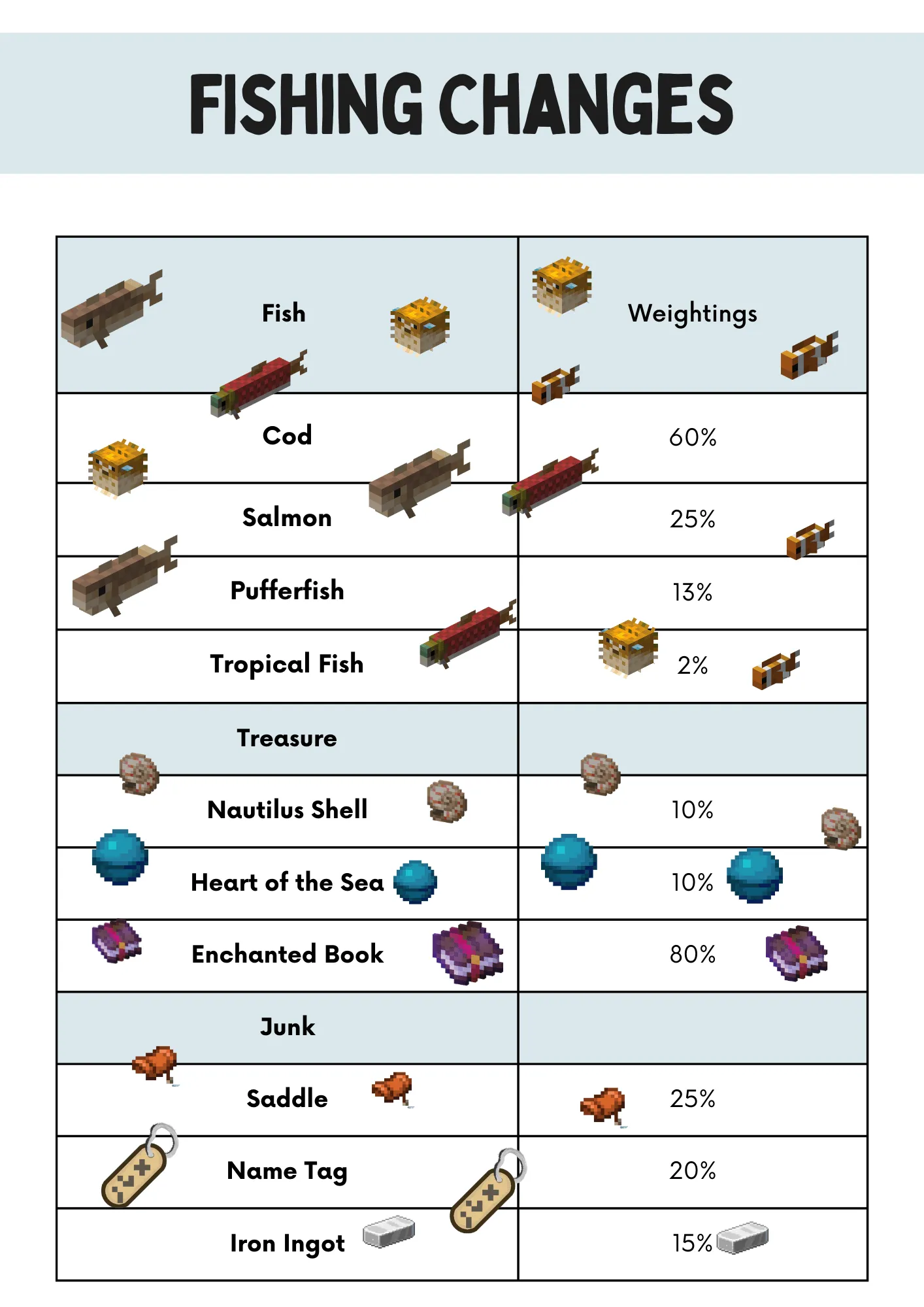 FISHING CHANGES

| Fish | Weightings |
|---|---|
| Cod | 60% |
| Salmon | 25% |
| Pufferfish | 13% |
| Tropical Fish | 2% |
| Treasure | |
| Nautilus Shell | 10% |
| Heart of the Sea | 10% |
| Enchanted Book | 80% |
| Junk | |
| Saddle | 25% |
| Name Tag | 20% |
| Iron Ingot | 15% |